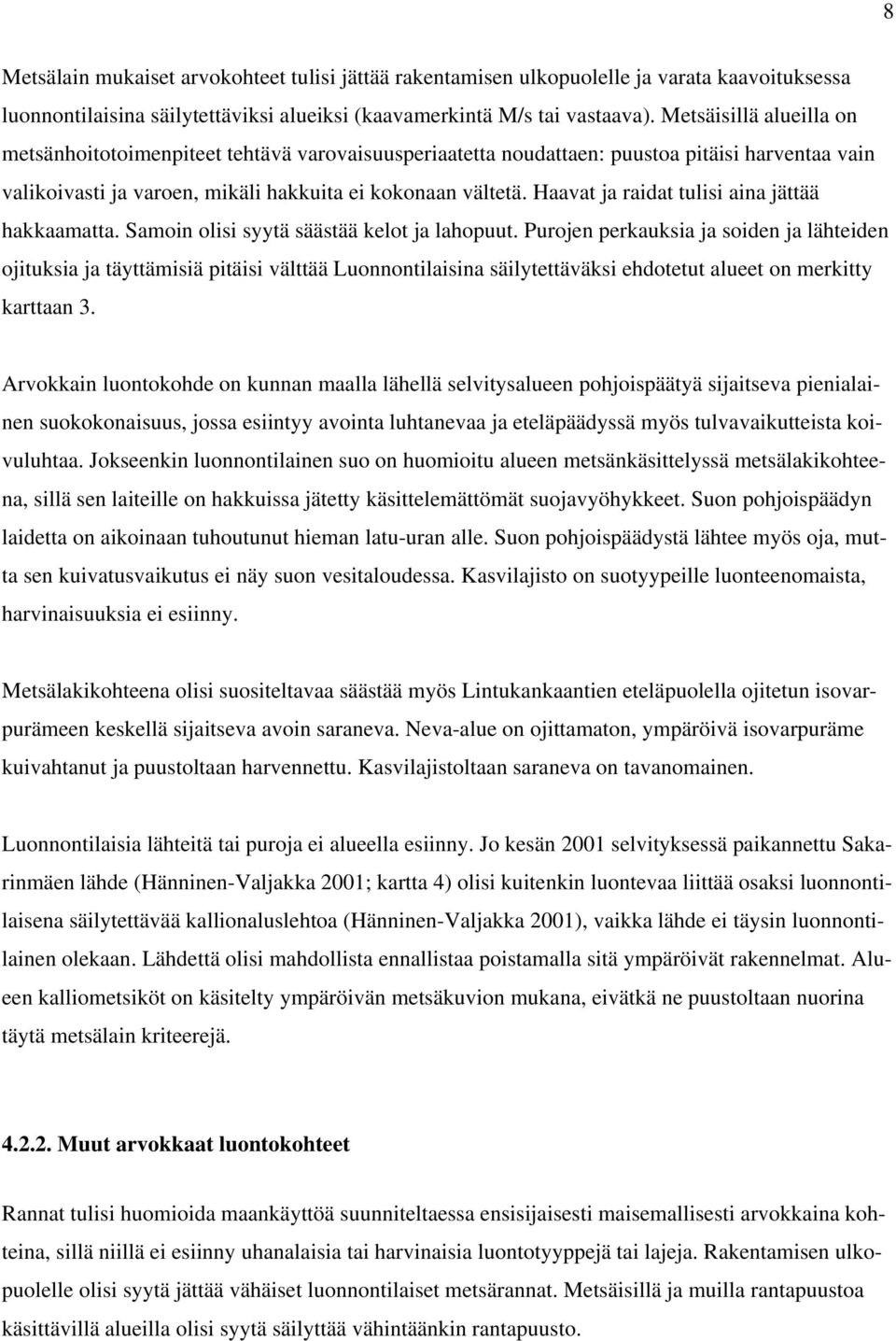 8

Metsälain mukaiset arvokohteet tulisi jättää rakentamisen ulkopuolelle ja varata kaavoituksessa luonnontilaisina säilytettäviksi alueiksi (kaavamerkintä M/s tai vastaava). Metsäisillä alueilla on metsänhoitotoimenpiteet tehtävä varovaisuusperiaatetta noudattaen: puustoa pitäisi harventaa vain valikoivasti ja varoen, mikäli hakkuita ei kokonaan vältetä. Haavat ja raidat tulisi aina jättää hakkaamatta. Samoin olisi syytä säästää kelot ja lahopuut. Purojen perkauksia ja soiden ja lähteiden ojituksia ja täyttämisiä pitäisi välttää Luonnontilaisina säilytettäväksi ehdotetut alueet on merkitty karttaan 3.

Arvokkain luontokohde on kunnan maalla lähellä selvitysalueen pohjoispäätyä sijaitseva pienialainen suokokonaisuus, jossa esiintyy avointa luhtanevaa ja eteläpäädyssä myös tulvavaikutteista koivuluhtaa. Jokseenkin luonnontilainen suo on huomioitu alueen metsänkäsittelyssä metsälakikohteena, sillä sen laiteille on hakkuissa jätetty käsittelemättömät suojavyöhykkeet. Suon pohjoispäädyn laidetta on aikoinaan tuhoutunut hieman latu-uran alle. Suon pohjoispäädystä lähtee myös oja, mutta sen kuivatusvaikutus ei näy suon vesitaloudessa. Kasvilajisto on suotyypeille luonteenomaista, harvinaisuuksia ei esiinny.

Metsälakikohteena olisi suositeltavaa säästää myös Lintukankaantien eteläpuolella ojitetun isovarpurämeen keskellä sijaitseva avoin saraneva. Neva-alue on ojittamaton, ympäröivä isovarpuräme kuivahtanut ja puustoltaan harvennettu. Kasvilajistoltaan saraneva on tavanomainen.

Luonnontilaisia lähteitä tai puroja ei alueella esiinny. Jo kesän 2001 selvityksessä paikannettu Sakarinmäen lähde (Hänninen-Valjakka 2001; kartta 4) olisi kuitenkin luontevaa liittää osaksi luonnontilaisena säilytettävää kallionaluslehtoa (Hänninen-Valjakka 2001), vaikka lähde ei täysin luonnontilainen olekaan. Lähdettä olisi mahdollista ennallistaa poistamalla sitä ympäröivät rakennelmat. Alueen kalliometsiköt on käsitelty ympäröivän metsäkuvion mukana, eivätkä ne puustoltaan nuorina täytä metsälain kriteerejä.

4.2.2. Muut arvokkaat luontokohteet

Rannat tulisi huomioida maankäyttöä suunniteltaessa ensisijaisesti maisemallisesti arvokkaina kohteina, sillä niillä ei esiinny uhanalaisia tai harvinaisia luontotyyppejä tai lajeja. Rakentamisen ulkopuolelle olisi syytä jättää vähäiset luonnontilaiset metsärannat. Metsäisillä ja muilla rantapuustoa käsittävillä alueilla olisi syytä säilyttää vähintäänkin rantapuusto.